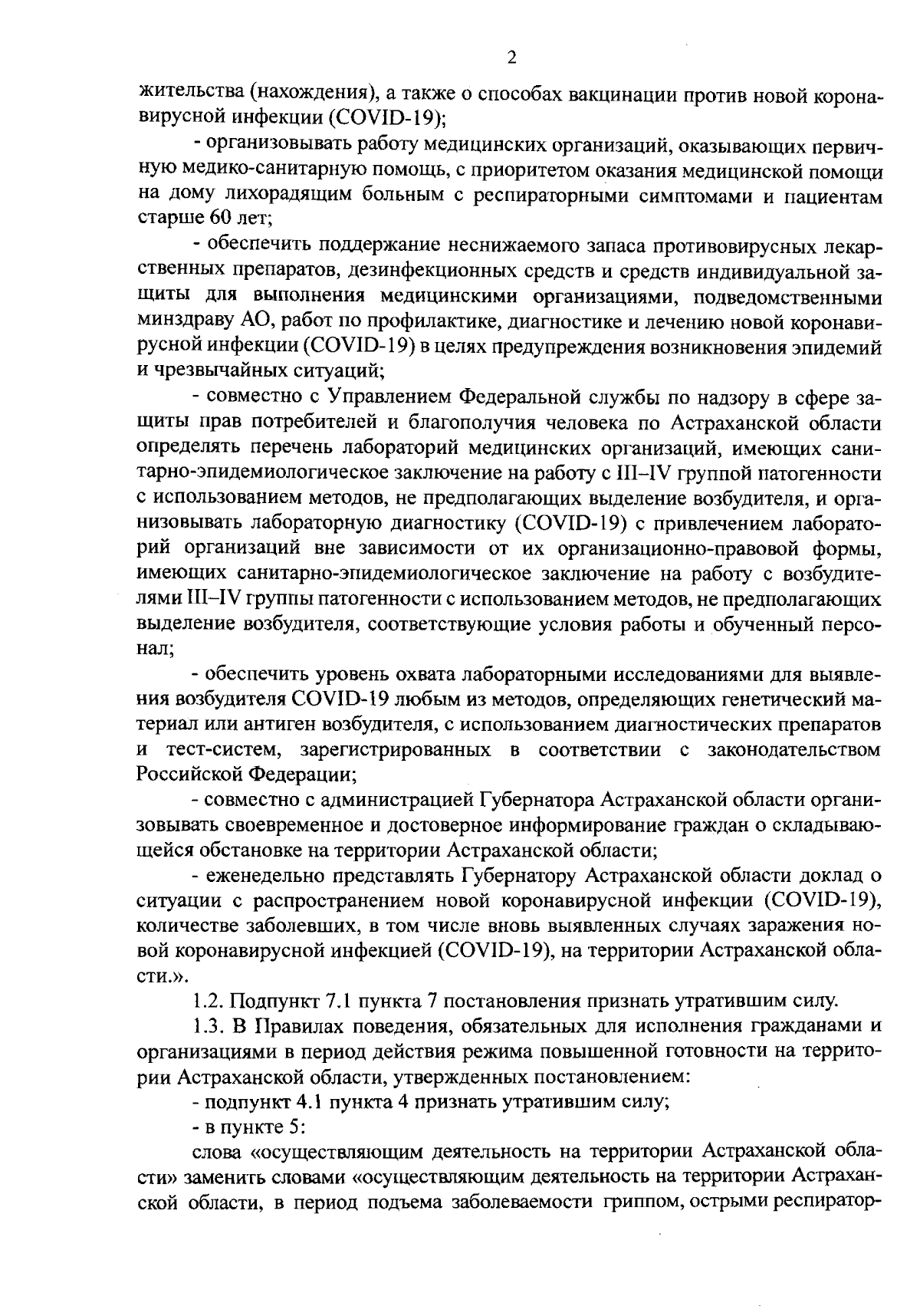 2

жительства (нахождения), а также о способах вакцинации против новой коронавирусной инфекции (COVID-19);

- организовывать работу медицинских организаций, оказывающих первичную медико-санитарную помощь, с приоритетом оказания медицинской помощи на дому лихорадящим больным с респираторными симптомами и пациентам старше 60 лет;

- обеспечить поддержание неснижаемого запаса противовирусных лекарственных препаратов, дезинфекционных средств и средств индивидуальной защиты для выполнения медицинскими организациями, подведомственными минздраву АО, работ по профилактике, диагностике и лечению новой коронавирусной инфекции (COVID-19) в целях предупреждения возникновения эпидемий и чрезвычайных ситуаций;

- совместно с Управлением Федеральной службы по надзору в сфере защиты прав потребителей и благополучия человека по Астраханской области определять перечень лабораторий медицинских организаций, имеющих санитарно-эпидемиологическое заключение на работу с III–IV группой патогенности с использованием методов, не предполагающих выделение возбудителя, и организовывать лабораторную диагностику (COVID-19) с привлечением лабораторий организаций вне зависимости от их организационно-правовой формы, имеющих санитарно-эпидемиологическое заключение на работу с возбудителями III–IV группы патогенности с использованием методов, не предполагающих выделение возбудителя, соответствующие условия работы и обученный персонал;

- обеспечить уровень охвата лабораторными исследованиями для выявления возбудителя COVID-19 любым из методов, определяющих генетический материал или антиген возбудителя, с использованием диагностических препаратов и тест-систем, зарегистрированных в соответствии с законодательством Российской Федерации;

- совместно с администрацией Губернатора Астраханской области организовывать своевременное и достоверное информирование граждан о складывающейся обстановке на территории Астраханской области;

- еженедельно представлять Губернатору Астраханской области доклад о ситуации с распространением новой коронавирусной инфекции (COVID-19), количестве заболевших, в том числе вновь выявленных случаях заражения новой коронавирусной инфекцией (COVID-19), на территории Астраханской области.».

1.2. Подпункт 7.1 пункта 7 постановления признать утратившим силу.

1.3. В Правилах поведения, обязательных для исполнения гражданами и организациями в период действия режима повышенной готовности на территории Астраханской области, утвержденных постановлением:

- подпункт 4.1 пункта 4 признать утратившим силу;

- в пункте 5:

слова «осуществляющим деятельность на территории Астраханской области» заменить словами «осуществляющим деятельность на территории Астраханской области, в период подъема заболеваемости гриппом, острыми респиратор-